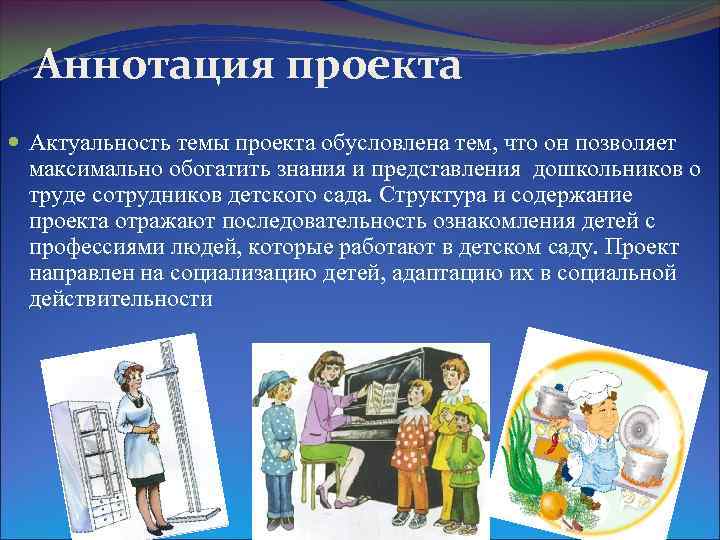 Аннотация проекта

Актуальность темы проекта обусловлена тем, что он позволяет максимально обогатить знания и представления дошкольников о труде сотрудников детского сада. Структура и содержание проекта отражают последовательность ознакомления детей с профессиями людей, которые работают в детском саду. Проект направлен на социализацию детей, адаптацию их в социальной действительности